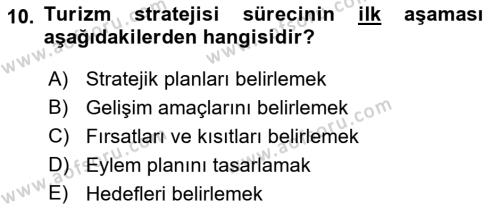 10. Turizm stratejisi sürecinin ilk aşaması aşağıdakilerden hangisidir?

A) Stratejik planları belirlemek
B) Gelişim amaçlarını belirlemek
C) Fırsatları ve kısıtları belirlemek
D) Eylem planını tasarlamak
E) Hedefleri belirlemek

www.aofsoru.com